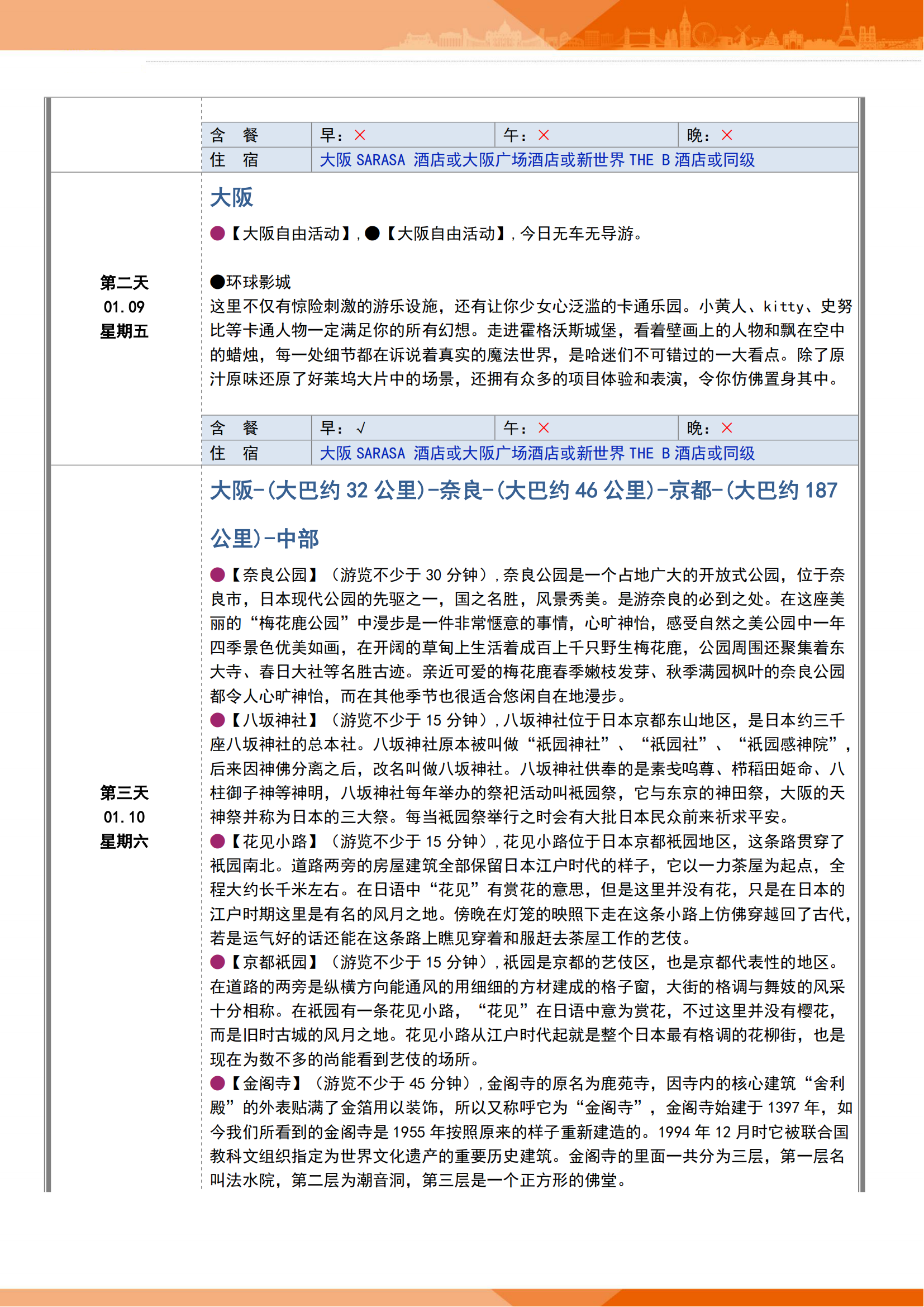 | 含　餐 | 早：× | 午：× | 晚：× |
|---|---|---|---|
| 住　宿 | 大阪 SARASA 酒店或大阪广场酒店或新世界 THE B 酒店或同级 | | |

第二天
01.09
星期五

大阪

●【大阪自由活动】,●【大阪自由活动】,今日无车无导游。

●环球影城
这里不仅有惊险刺激的游乐设施，还有让你少女心泛滥的卡通乐园。小黄人、kitty、史努比等卡通人物一定满足你的所有幻想。走进霍格沃斯城堡，看着壁画上的人物和飘在空中的蜡烛，每一处细节都在诉说着真实的魔法世界，是哈迷们不可错过的一大看点。除了原汁原味还原了好莱坞大片中的场景，还拥有众多的项目体验和表演，令你仿佛置身其中。

| 含　餐 | 早：√ | 午：× | 晚：× |
|---|---|---|---|
| 住　宿 | 大阪 SARASA 酒店或大阪广场酒店或新世界 THE B 酒店或同级 | | |

第三天
01.10
星期六

大阪-(大巴约 32 公里)-奈良-(大巴约 46 公里)-京都-(大巴约 187 公里)-中部

●【奈良公园】（游览不少于 30 分钟）,奈良公园是一个占地广大的开放式公园，位于奈良市，日本现代公园的先驱之一，国之名胜，风景秀美。是游奈良的必到之处。在这座美丽的“梅花鹿公园”中漫步是一件非常惬意的事情，心旷神怡，感受自然之美公园中一年四季景色优美如画，在开阔的草甸上生活着成百上千只野生梅花鹿，公园周围还聚集着东大寺、春日大社等名胜古迹。亲近可爱的梅花鹿春季嫩枝发芽、秋季满园枫叶的奈良公园都令人心旷神怡，而在其他季节也很适合悠闲自在地漫步。
●【八坂神社】（游览不少于 15 分钟）,八坂神社位于日本京都东山地区，是日本约三千座八坂神社的总本社。八坂神社原本被叫做“祇园神社”、“祇园社”、“祇园感神院”，后来因神佛分离之后，改名叫做八坂神社。八坂神社供奉的是素戋呜尊、栉稻田姬命、八柱御子神等神明，八坂神社每年举办的祭祀活动叫祇园祭，它与东京的神田祭，大阪的天神祭并称为日本的三大祭。每当祇园祭举行之时会有大批日本民众前来祈求平安。
●【花见小路】（游览不少于 15 分钟）,花见小路位于日本京都祇园地区，这条路贯穿了祇园南北。道路两旁的房屋建筑全部保留日本江户时代的样子，它以一力茶屋为起点，全程大约长千米左右。在日语中“花见”有赏花的意思，但是这里并没有花，只是在日本的江户时期这里是有名的风月之地。傍晚在灯笼的映照下走在这条小路上仿佛穿越回了古代，若是运气好的话还能在这条路上瞧见穿着和服赶去茶屋工作的艺伎。
●【京都祇园】（游览不少于 15 分钟）,祇园是京都的艺伎区，也是京都代表性的地区。在道路的两旁是纵横方向能通风的用细细的方材建成的格子窗，大街的格调与舞妓的风采十分相称。在祇园有一条花见小路，“花见”在日语中意为赏花，不过这里并没有樱花，而是旧时古城的风月之地。花见小路从江户时代起就是整个日本最有格调的花柳街，也是现在为数不多的尚能看到艺伎的场所。
●【金阁寺】（游览不少于 45 分钟）,金阁寺的原名为鹿苑寺，因寺内的核心建筑“舍利殿”的外表贴满了金箔用以装饰，所以又称呼它为“金阁寺”，金阁寺始建于 1397 年，如今我们所看到的金阁寺是 1955 年按照原来的样子重新建造的。1994 年 12 月时它被联合国教科文组织指定为世界文化遗产的重要历史建筑。金阁寺的里面一共分为三层，第一层名叫法水院，第二层为潮音洞，第三层是一个正方形的佛堂。